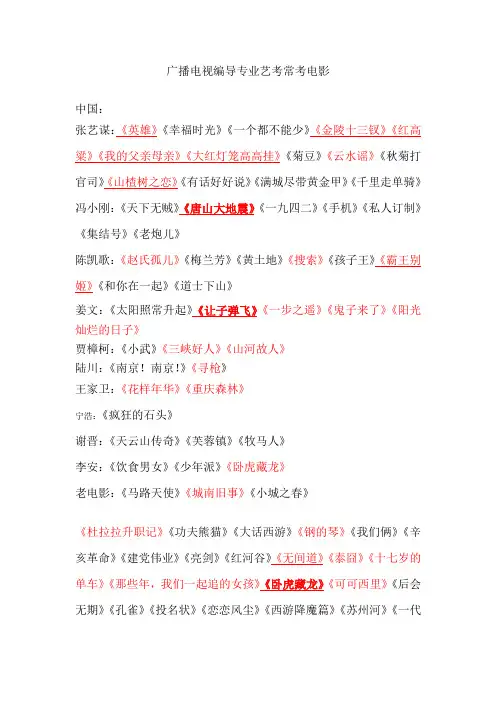 广播电视编导专业艺考常考电影

中国：

张艺谋：《英雄》《幸福时光》《一个都不能少》《金陵十三钗》《红高粱》《我的父亲母亲》《大红灯笼高高挂》《菊豆》《云水谣》《秋菊打官司》《山楂树之恋》《有话好好说》《满城尽带黄金甲》《千里走单骑》

冯小刚：《天下无贼》《唐山大地震》《一九四二》《手机》《私人订制》《集结号》《老炮儿》

陈凯歌：《赵氏孤儿》《梅兰芳》《黄土地》《搜索》《孩子王》《霸王别姬》《和你在一起》《道士下山》

姜文：《太阳照常升起》《让子弹飞》《一步之遥》《鬼子来了》《阳光灿烂的日子》

贾樟柯：《小武》《三峡好人》《山河故人》

陆川：《南京！南京！》《寻枪》

王家卫：《花样年华》《重庆森林》

宁浩：《疯狂的石头》

谢晋：《天云山传奇》《芙蓉镇》《牧马人》

李安：《饮食男女》《少年派》《卧虎藏龙》

老电影：《马路天使》《城南旧事》《小城之春》

《杜拉拉升职记》《功夫熊猫》《大话西游》《钢的琴》《我们俩》《辛亥革命》《建党伟业》《亮剑》《红河谷》《无间道》《泰囧》《十七岁的单车》《那些年，我们一起追的女孩》《卧虎藏龙》《可可西里》《后会无期》《孔雀》《投名状》《恋恋风尘》《西游降魔篇》《苏州河》《一代